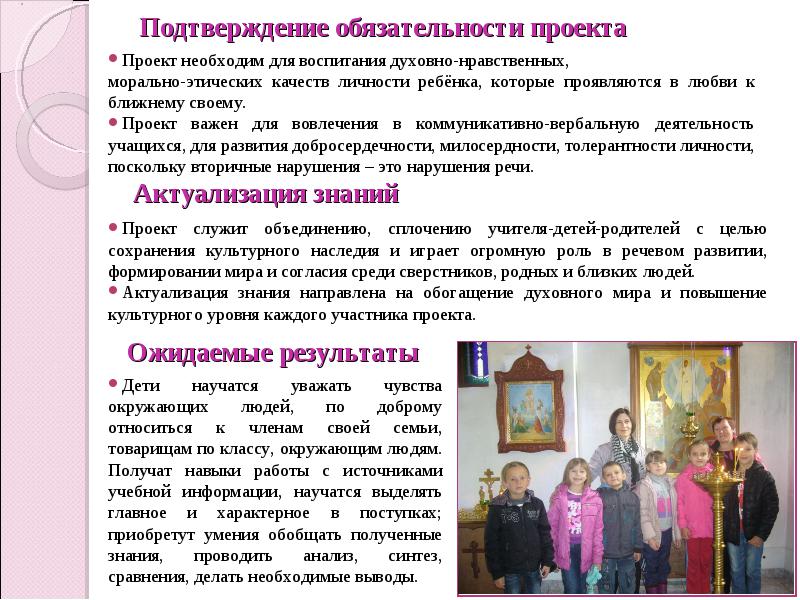 Подтверждение обязательности проекта

• Проект необходим для воспитания духовно-нравственных, морально-этических качеств личности ребёнка, которые проявляются в любви к ближнему своему.

• Проект важен для вовлечения в коммуникативно-вербальную деятельность учащихся, для развития добросердечности, милосердности, толерантности личности, поскольку вторичные нарушения – это нарушения речи.

Актуализация знаний

• Проект служит объединению, сплочению учителя-детей-родителей с целью сохранения культурного наследия и играет огромную роль в речевом развитии, формировании мира и согласия среди сверстников, родных и близких людей.

• Актуализация знания направлена на обогащение духовного мира и повышение культурного уровня каждого участника проекта.

Ожидаемые результаты

• Дети научатся уважать чувства окружающих людей, по доброму относиться к членам своей семьи, товарищам по классу, окружающим людям. Получат навыки работы с источниками учебной информации, научатся выделять главное и характерное в поступках; приобретут умения обобщать полученные знания, проводить анализ, синтез, сравнения, делать необходимые выводы.